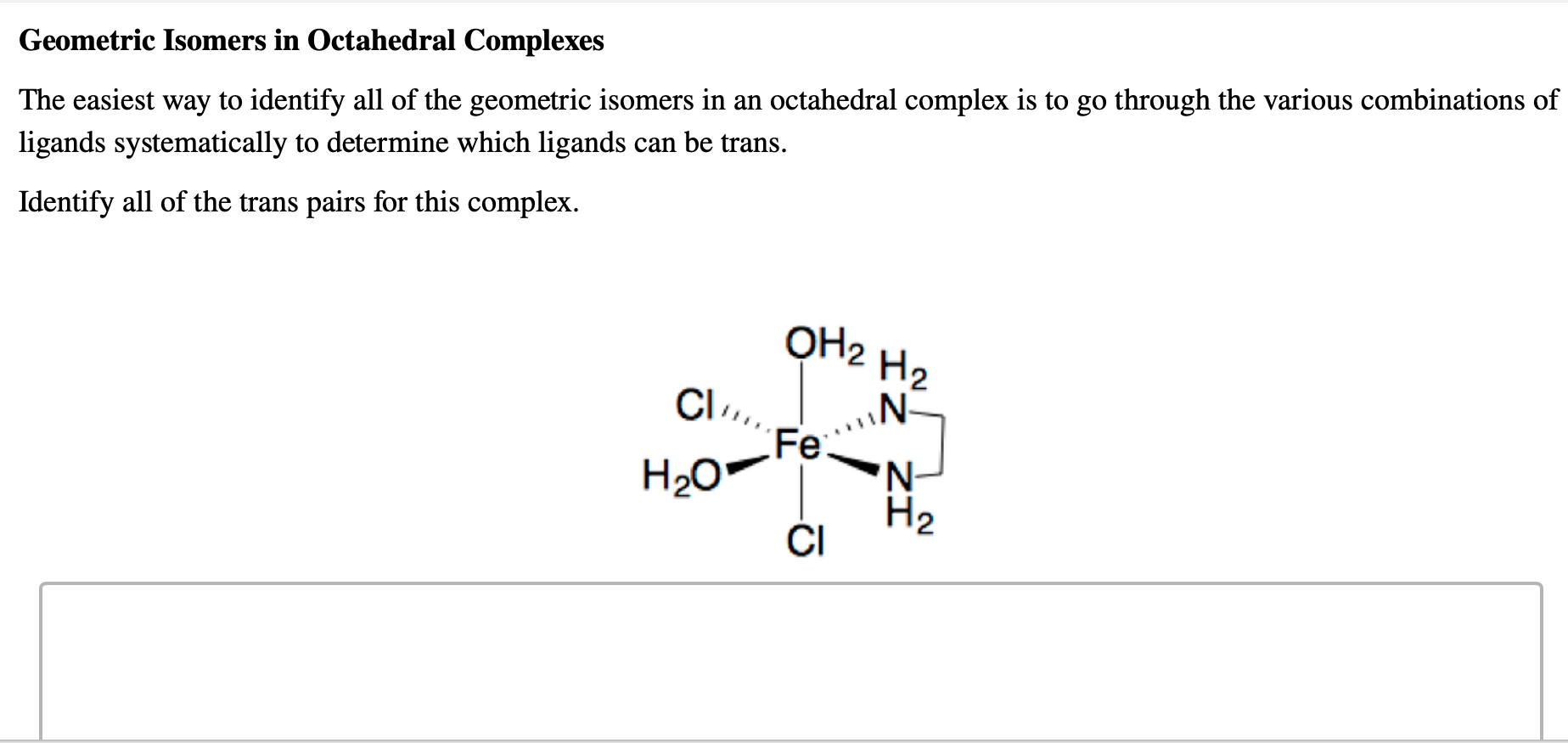 Geometric Isomers in Octahedral Complexes

The easiest way to identify all of the geometric isomers in an octahedral complex is to go through the various combinations of ligands systematically to determine which ligands can be trans.

Identify all of the trans pairs for this complex.

$OH_2$
$H_2$
Cl
N
Fe
$H_2O$
N
$H_2$
Cl